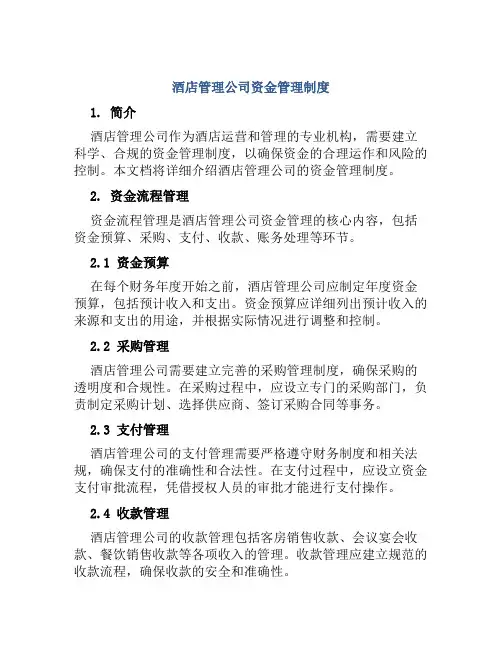 酒店管理公司资金管理制度

1. 简介

酒店管理公司作为酒店运营和管理的专业机构，需要建立科学、合规的资金管理制度，以确保资金的合理运作和风险的控制。本文档将详细介绍酒店管理公司的资金管理制度。

2. 资金流程管理

资金流程管理是酒店管理公司资金管理的核心内容，包括资金预算、采购、支付、收款、账务处理等环节。

2.1 资金预算

在每个财务年度开始之前，酒店管理公司应制定年度资金预算，包括预计收入和支出。资金预算应详细列出预计收入的来源和支出的用途，并根据实际情况进行调整和控制。

2.2 采购管理

酒店管理公司需要建立完善的采购管理制度，确保采购的透明度和合规性。在采购过程中，应设立专门的采购部门，负责制定采购计划、选择供应商、签订采购合同等事务。

2.3 支付管理

酒店管理公司的支付管理需要严格遵守财务制度和相关法规，确保支付的准确性和合法性。在支付过程中，应设立资金支付审批流程，凭借授权人员的审批才能进行支付操作。

2.4 收款管理

酒店管理公司的收款管理包括客房销售收款、会议宴会收款、餐饮销售收款等各项收入的管理。收款管理应建立规范的收款流程，确保收款的安全和准确性。